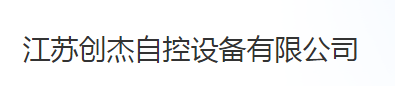 江苏创杰自控设备有限公司